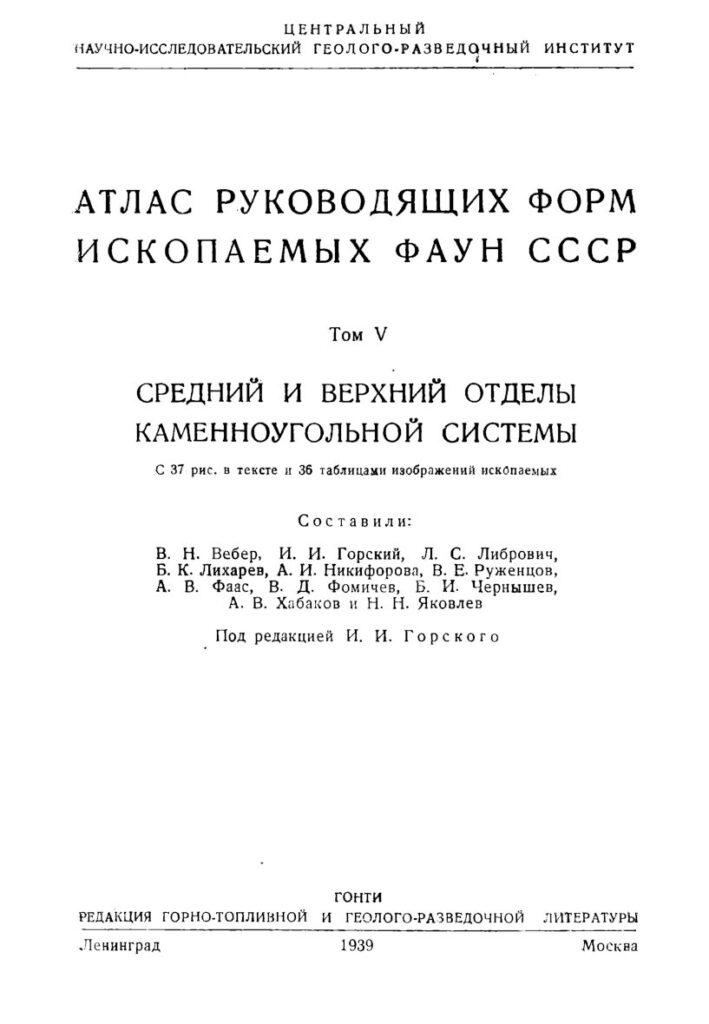 ЦЕНТРАЛЬНЫЙ
НАУЧНО-ИССЛЕДОВАТЕЛЬСКИЙ ГЕОЛОГО-РАЗВЕДОЧНЫЙ ИНСТИТУТ

АТЛАС РУКОВОДЯЩИХ ФОРМ ИСКОПАЕМЫХ ФАУН СССР

Том V

СРЕДНИЙ И ВЕРХНИЙ ОТДЕЛЫ КАМЕННОУГОЛЬНОЙ СИСТЕМЫ

С 37 рис. в тексте и 36 таблицами изображений ископаемых

Составили:

В. Н. Вебер, И. И. Горский, Л. С. Либрович, Б. К. Лихарев, А. И. Никифорова, В. Е. Руженцов, А. В. Фаас, В. Д. Фомичев, Б. И. Чернышев, А. В. Хабаков и Н. Н. Яковлев

Под редакцией И. И. Горского

ГОНТИ
РЕДАКЦИЯ ГОРНО-ТОПЛИВНОЙ И ГЕОЛОГО-РАЗВЕДОЧНОЙ ЛИТЕРАТУРЫ

Ленинград 1939 Москва